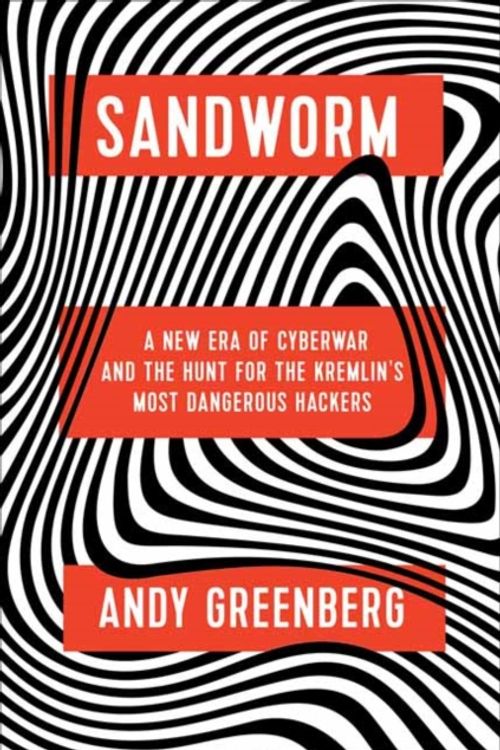 SANDWORM

A NEW ERA OF CYBERWAR AND THE HUNT FOR THE KREMLIN'S MOST DANGEROUS HACKERS

ANDY GREENBERG